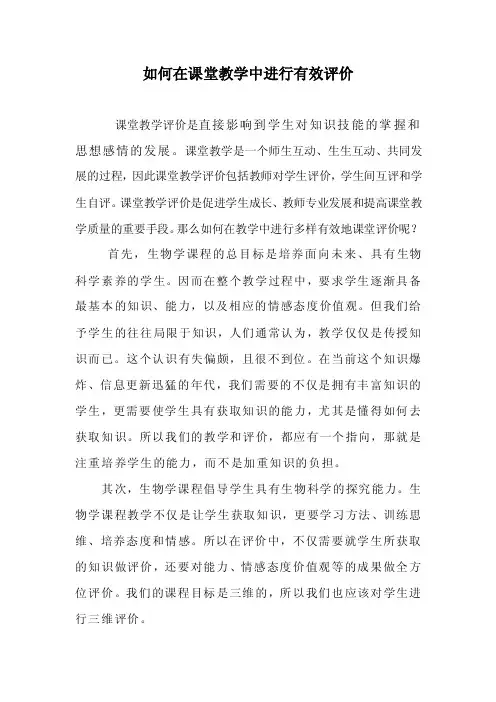 如何在课堂教学中进行有效评价

课堂教学评价是直接影响到学生对知识技能的掌握和思想感情的发展。课堂教学是一个师生互动、生生互动、共同发展的过程，因此课堂教学评价包括教师对学生评价，学生间互评和学生自评。课堂教学评价是促进学生成长、教师专业发展和提高课堂教学质量的重要手段。那么如何在教学中进行多样有效地课堂评价呢？

首先，生物学课程的总目标是培养面向未来、具有生物科学素养的学生。因而在整个教学过程中，要求学生逐渐具备最基本的知识、能力，以及相应的情感态度价值观。但我们给予学生的往往局限于知识，人们通常认为，教学仅仅是传授知识而已。这个认识有失偏颇，且很不到位。在当前这个知识爆炸、信息更新迅猛的年代，我们需要的不仅是拥有丰富知识的学生，更需要使学生具有获取知识的能力，尤其是懂得如何去获取知识。所以我们的教学和评价，都应有一个指向，那就是注重培养学生的能力，而不是加重知识的负担。

其次，生物学课程倡导学生具有生物科学的探究能力。生物学课程教学不仅是让学生获取知识，更要学习方法、训练思维、培养态度和情感。所以在评价中，不仅需要就学生所获取的知识做评价，还要对能力、情感态度价值观等的成果做全方位评价。我们的课程目标是三维的，所以我们也应该对学生进行三维评价。